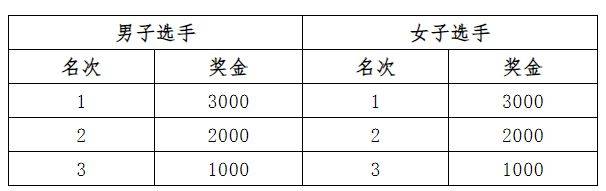 | 男子选手 | | 女子选手 | |
|---|---|---|---|
| 名次 | 奖金 | 名次 | 奖金 |
| 1 | 3000 | 1 | 3000 |
| 2 | 2000 | 2 | 2000 |
| 3 | 1000 | 3 | 1000 |